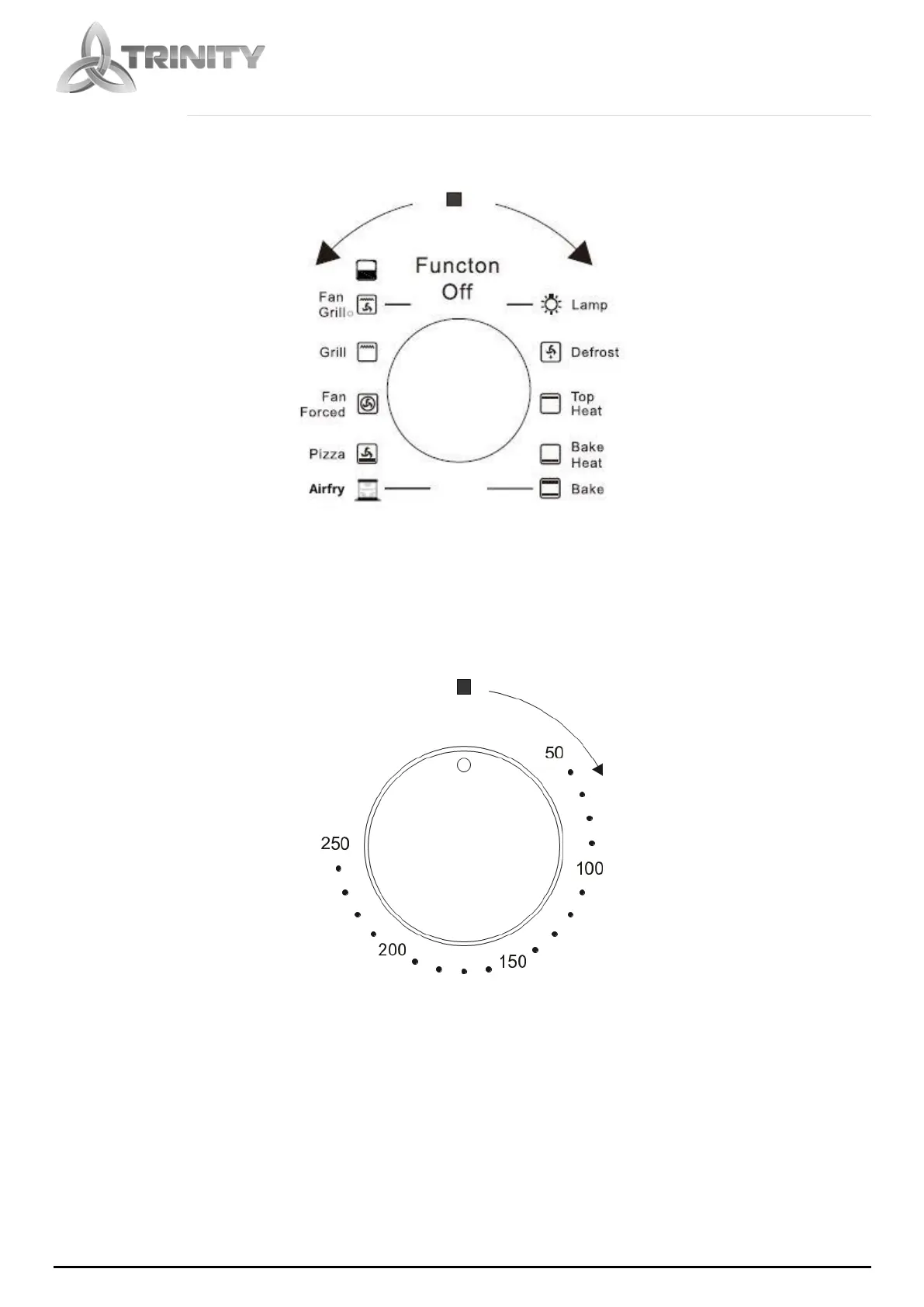 TRINITY

Functon Off

Fan Grill

Grill

Fan Forced

Pizza

Airfry

Lamp

Defrost

Top Heat

Bake Heat

Bake

50

100

150

200

250